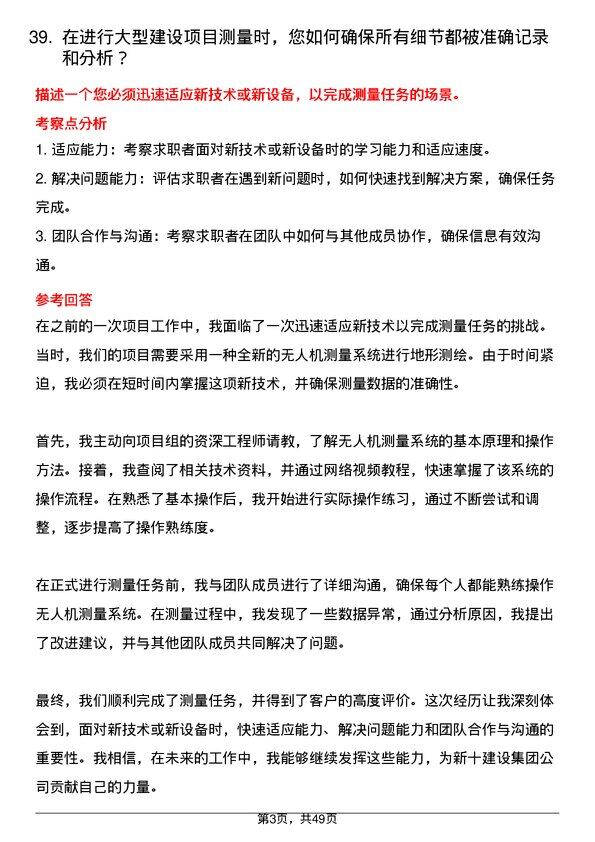 39. 在进行大型建设项目测量时，您如何确保所有细节都被准确记录和分析？

描述一个您必须迅速适应新技术或新设备，以完成测量任务的场景。

考察点分析

1. 适应能力：考察求职者面对新技术或新设备时的学习能力和适应速度。

2. 解决问题能力：评估求职者在遇到新问题时，如何快速找到解决方案，确保任务完成。

3. 团队合作与沟通：考察求职者在团队中如何与其他成员协作，确保信息有效沟通。

参考回答

在之前的一次项目工作中，我面临了一次迅速适应新技术以完成测量任务的挑战。当时，我们的项目需要采用一种全新的无人机测量系统进行地形测绘。由于时间紧迫，我必须在短时间内掌握这项新技术，并确保测量数据的准确性。

首先，我主动向项目组的资深工程师请教，了解无人机测量系统的基本原理和操作方法。接着，我查阅了相关技术资料，并通过网络视频教程，快速掌握了该系统的操作流程。在熟悉了基本操作后，我开始进行实际操作练习，通过不断尝试和调整，逐步提高了操作熟练度。

在正式进行测量任务前，我与团队成员进行了详细沟通，确保每个人都能熟练操作无人机测量系统。在测量过程中，我发现了一些数据异常，通过分析原因，我提出了改进建议，并与其他团队成员共同解决了问题。

最终，我们顺利完成了测量任务，并得到了客户的高度评价。这次经历让我深刻体会到，面对新技术或新设备时，快速适应能力、解决问题能力和团队合作与沟通的重要性。我相信，在未来的工作中，我能够继续发挥这些能力，为新十建设集团公司贡献自己的力量。

第3页，共49页